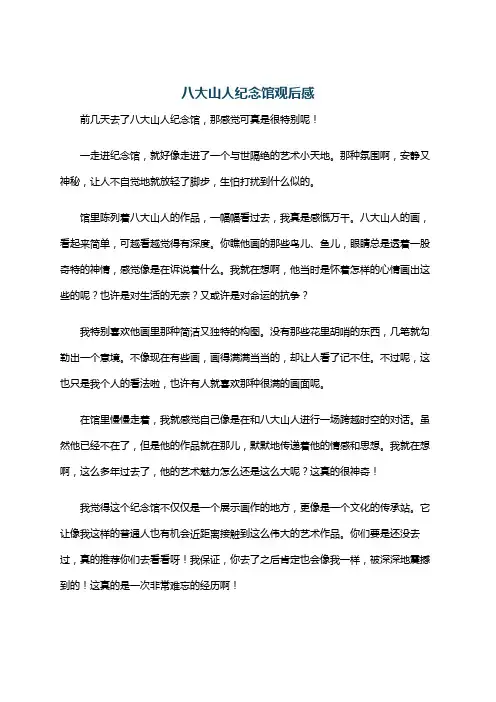 八大山人纪念馆观后感

前几天去了八大山人纪念馆，那感觉可真是很特别呢！

一走进纪念馆，就好像走进了一个与世隔绝的艺术小天地。那种氛围啊，安静又神秘，让人不自觉地就放轻了脚步，生怕打扰到什么似的。

馆里陈列着八大山人的作品，一幅幅看过去，我真是感慨万千。八大山人的画，看起来简单，可越看越觉得有深度。你瞧他画的那些鸟儿、鱼儿，眼睛总是透着一股奇特的神情，感觉像是在诉说着什么。我就在想啊，他当时是怀着怎样的心情画出这些的呢？也许是对生活的无奈？又或许是对命运的抗争？

我特别喜欢他画里那种简洁又独特的构图。没有那些花里胡哨的东西，几笔就勾勒出一个意境。不像现在有些画，画得满满当当的，却让人看了记不住。不过呢，这也只是我个人的看法啦，也许有人就喜欢那种很满的画面呢。

在馆里慢慢走着，我就感觉自己像是在和八大山人进行一场跨越时空的对话。虽然他已经不在了，但是他的作品就在那儿，默默地传递着他的情感和思想。我就在想啊，这么多年过去了，他的艺术魅力怎么还是这么大呢？这真的很神奇！

我觉得这个纪念馆不仅仅是一个展示画作的地方，更像是一个文化的传承站。它让像我这样的普通人也有机会近距离接触到这么伟大的艺术作品。你们要是还没去过，真的推荐你们去看看呀！我保证，你去了之后肯定也会像我一样，被深深地震撼到的！这真的是一次非常难忘的经历啊！